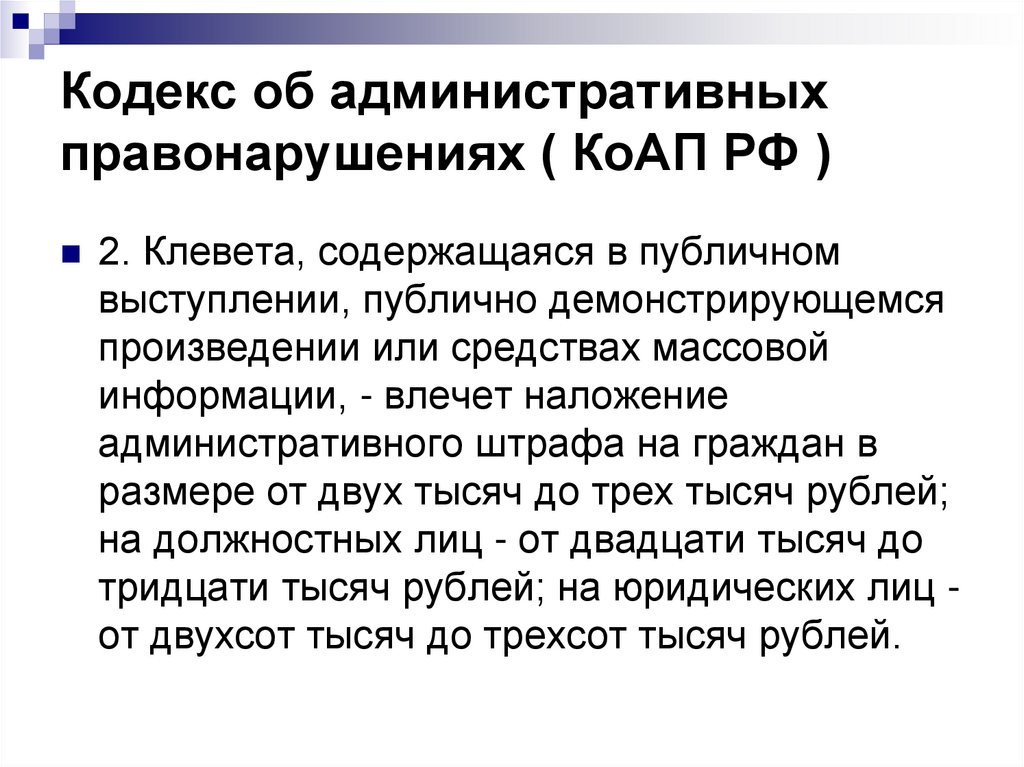 Кодекс об административных правонарушениях ( КоАП РФ )

2. Клевета, содержащаяся в публичном выступлении, публично демонстрирующемся произведении или средствах массовой информации, - влечет наложение административного штрафа на граждан в размере от двух тысяч до трех тысяч рублей; на должностных лиц - от двадцати тысяч до тридцати тысяч рублей; на юридических лиц - от двухсот тысяч до трехсот тысяч рублей.